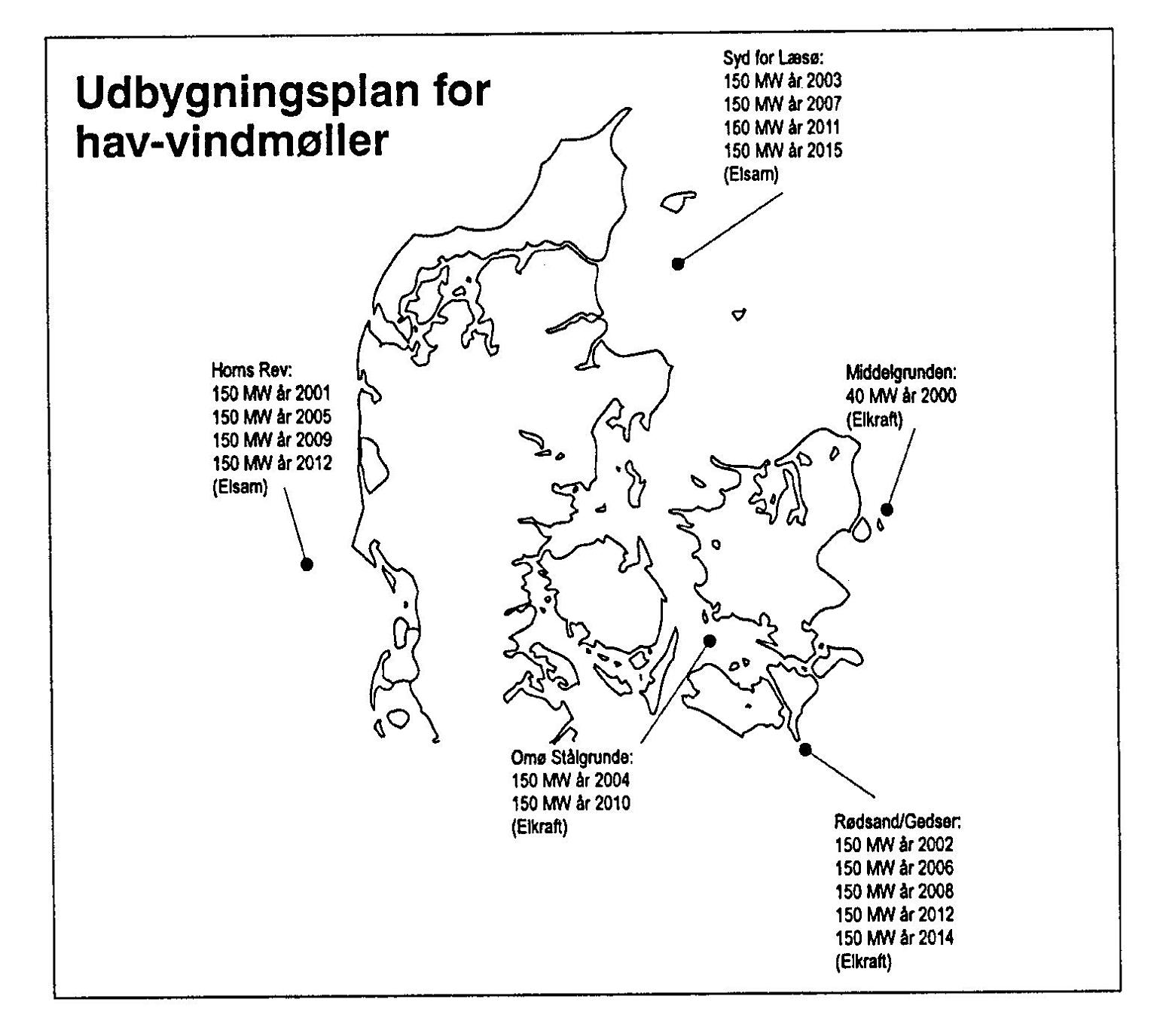 Udbygningsplan for hav-vindmøller

Syd for Læsø:
150 MW år 2003
150 MW år 2007
150 MW år 2011
150 MW år 2015
(Elsam)

Horns Rev:
150 MW år 2001
150 MW år 2005
150 MW år 2009
150 MW år 2012
(Elsam)

Middelgrunden:
40 MW år 2000
(Elkraft)

Omø Stålgrunde:
150 MW år 2004
150 MW år 2010
(Elkraft)

Rødsand/Gedser:
150 MW år 2002
150 MW år 2006
150 MW år 2008
150 MW år 2012
150 MW år 2014
(Elkraft)